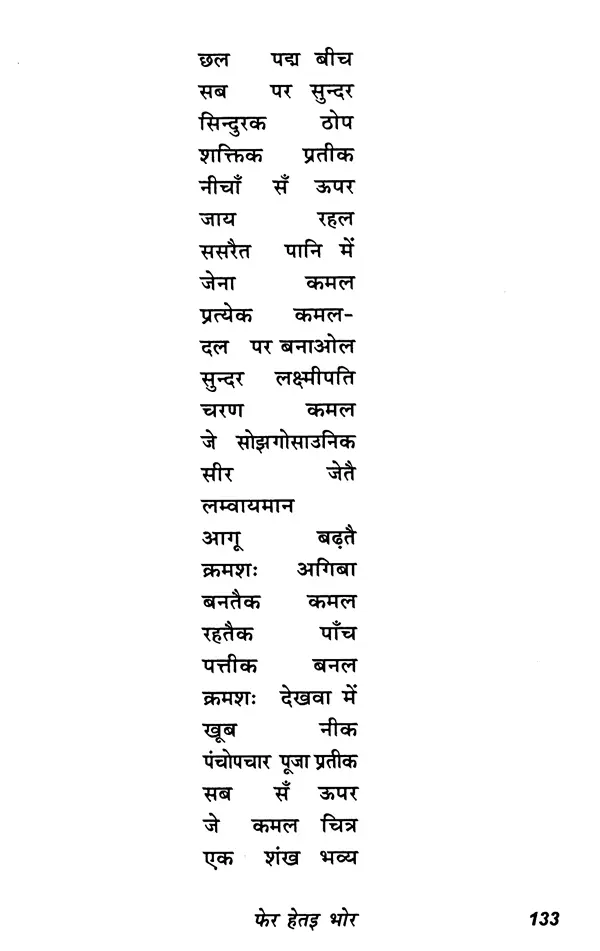 छल पद्म बीच
सब पर सुन्दर
सिन्दुरक ठोप
शक्तिक प्रतीक
नीचाँ सँ ऊपर
जाय रहल
ससरैत पानि में
जेना कमल
प्रत्येक कमल-
दल पर बनाओल
सुन्दर लक्ष्मीपति
चरण कमल
जे सोझगोसाउनिक
सीर जेतै
लम्वायमान
आगू बढ़तै
क्रमशः अगिबा
बनतैक कमल
रहतैक पाँच
पत्तीक बनल
क्रमशः देखवा में
खूब नीक
पंचोपचार पूजा प्रतीक
सब सँ ऊपर
जे कमल चित्र
एक शंख भव्य

फेर हेतइ भोर 133